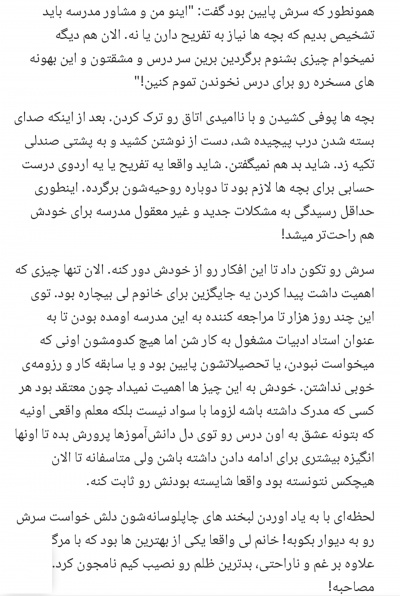 همونطور که سرش پایین بود گفت: "اینو من و مشاور مدرسه باید تشخیص بدیم که بچه ها نیاز به تفریح دارن یا نه. الان هم دیگه نمیخوام چیزی بشنوم برگردین برین سر درس و مشقتون و این بهونه های مسخره رو برای درس نخوندن تموم کنین!"

بچه ها پوفی کشیدن و با ناامیدی اتاق رو ترک کردن. بعد از اینکه صدای بسته شدن درب پیچیده شد، دست از نوشتن کشید و به پشتی صندلی تکیه زد. شاید بد هم نمیگفتن. شاید واقعا یه تفریح یا یه اردوی درست حسابی برای بچه ها لازم بود تا دوباره روحیه‌شون برگرده. اینطوری حداقل رسیدگی به مشکلات جدید و غیر معقول مدرسه برای خودش هم راحت‌تر میشد!

سرش رو تکون داد تا این افکار رو از خودش دور کنه. الان تنها چیزی که اهمیت داشت پیدا کردن یه جایگزین برای خانوم لی بیچاره بود. توی این چند روز هزار تا مراجعه کننده به این مدرسه اومده بودن تا به عنوان استاد ادبیات مشغول به کار شن اما هیچ کدومشون اونی که میخواست نبودن، یا تحصیلاتشون پایین بود و یا سابقه کار و رزومه‌ی خوبی نداشتن. خودش به این چیز ها اهمیت نمیداد چون معتقد بود هر کسی که مدرک داشته باشه لزوما با سواد نیست بلکه معلم واقعی اونیه که بتونه عشق به اون درس رو توی دل دانش‌آموزها پرورش بده تا اونها انگیزه بیشتری برای ادامه دادن داشته باشن ولی متاسفانه تا الان هیچکس نتونسته بود واقعا شایسته بودنش رو ثابت کنه.

لحظه‌ای با به یاد اوردن لبخند های چاپلوسانه‌شون دلش خواست سرش رو به دیوار بکوبه! خانم لی واقعا یکی از بهترین ها بود که با مرگ علاوه بر غم و ناراحتی، بدترین ظلم رو نصیب کیم نامجون کرد. مصاحبه!